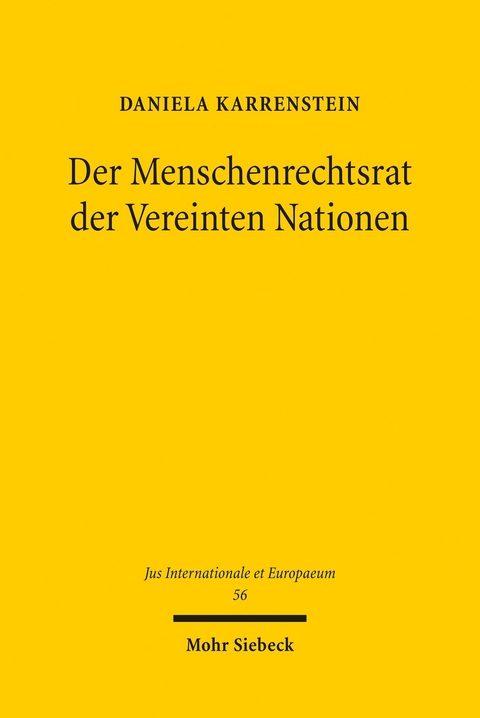 DANIELA KARRENSTEIN

Der Menschenrechtsrat der Vereinten Nationen

Jus Internationale et Europaeum
56

Mohr Siebeck